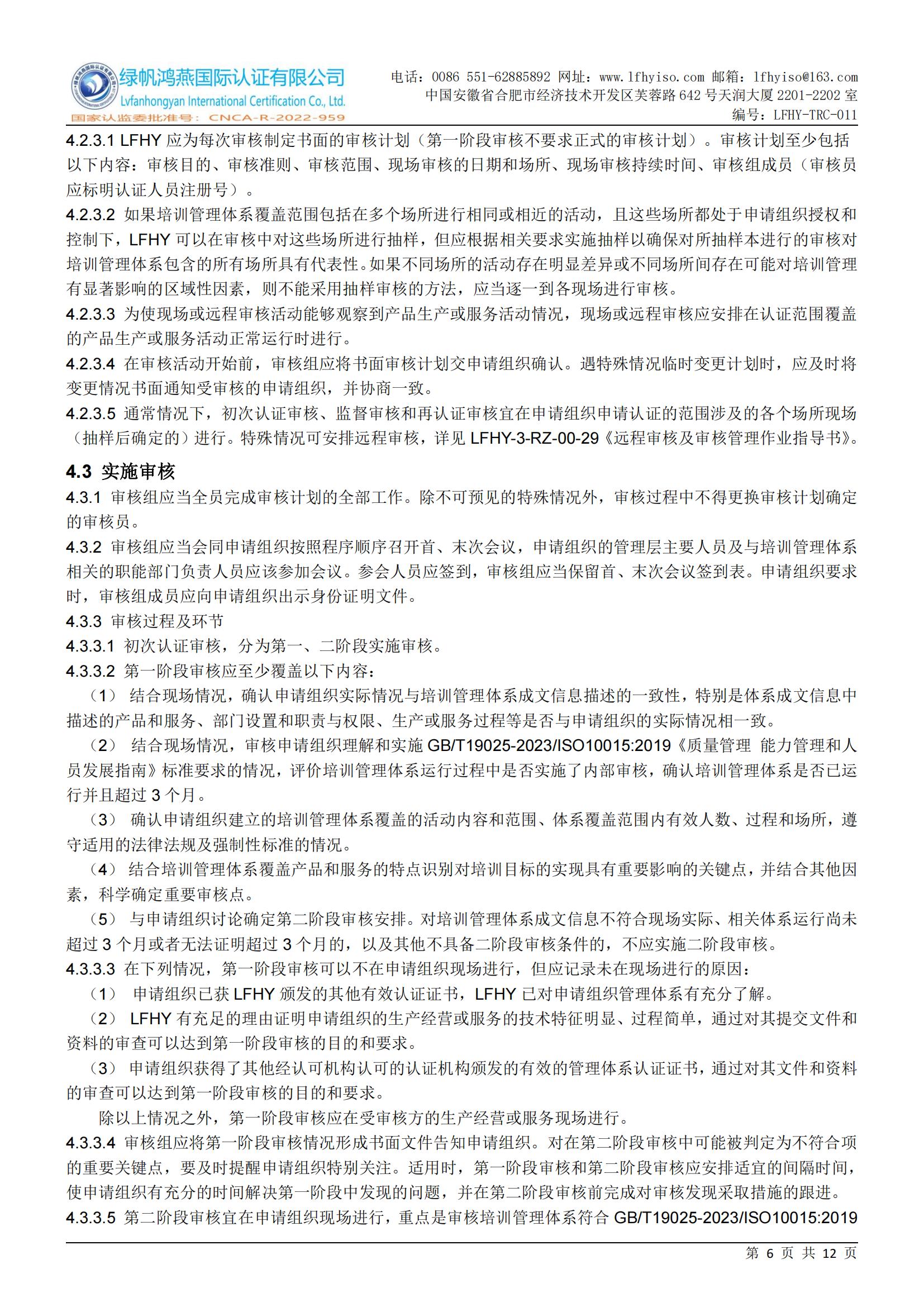 绿帆鸿燕国际认证有限公司
Lvfanhongyan International Certification Co., Ltd.
国家认监委批准号：CNCA-R-2022-959

电话：0086 551-62885892 网址：www.lfhyiso.com 邮箱：lfhyiso@163.com
中国安徽省合肥市经济技术开发区芙蓉路 642 号天润大厦 2201-2202 室
编号：LFHY-TRC-011

4.2.3.1 LFHY 应为每次审核制定书面的审核计划（第一阶段审核不要求正式的审核计划）。审核计划至少包括以下内容：审核目的、审核准则、审核范围、现场审核的日期和场所、现场审核持续时间、审核组成员（审核员应标明认证人员注册号）。

4.2.3.2 如果培训管理体系覆盖范围包括在多个场所进行相同或相近的活动，且这些场所都处于申请组织授权和控制下，LFHY 可以在审核中对这些场所进行抽样，但应根据相关要求实施抽样以确保对所抽样本进行的审核对培训管理体系包含的所有场所具有代表性。如果不同场所的活动存在明显差异或不同场所间存在可能对培训管理有显著影响的区域性因素，则不能采用抽样审核的方法，应当逐一到各现场进行审核。

4.2.3.3 为使现场或远程审核活动能够观察到产品生产或服务活动情况，现场或远程审核应安排在认证范围覆盖的产品生产或服务活动正常运行时进行。

4.2.3.4 在审核活动开始前，审核组应将书面审核计划交申请组织确认。遇特殊情况临时变更计划时，应及时将变更情况书面通知受审核的申请组织，并协商一致。

4.2.3.5 通常情况下，初次认证审核、监督审核和再认证审核宜在申请组织申请认证的范围涉及的各个场所现场（抽样后确定的）进行。特殊情况可安排远程审核，详见 LFHY-3-RZ-00-29《远程审核及审核管理作业指导书》。

4.3 实施审核

4.3.1 审核组应当全员完成审核计划的全部工作。除不可预见的特殊情况外，审核过程中不得更换审核计划确定的审核员。

4.3.2 审核组应当会同申请组织按照程序顺序召开首、末次会议，申请组织的管理层主要人员及与培训管理体系相关的职能部门负责人员应该参加会议。参会人员应签到，审核组应当保留首、末次会议签到表。申请组织要求时，审核组成员应向申请组织出示身份证明文件。

4.3.3 审核过程及环节

4.3.3.1 初次认证审核，分为第一、二阶段实施审核。

4.3.3.2 第一阶段审核应至少覆盖以下内容：

（1） 结合现场情况，确认申请组织实际情况与培训管理体系成文信息描述的一致性，特别是体系成文信息中描述的产品和服务、部门设置和职责与权限、生产或服务过程等是否与申请组织的实际情况相一致。

（2） 结合现场情况，审核申请组织理解和实施 GB/T19025-2023/ISO10015:2019《质量管理 能力管理和人员发展指南》标准要求的情况，评价培训管理体系运行过程中是否实施了内部审核，确认培训管理体系是否已运行并且超过 3 个月。

（3） 确认申请组织建立的培训管理体系覆盖的活动内容和范围、体系覆盖范围内有效人数、过程和场所，遵守适用的法律法规及强制性标准的情况。

（4） 结合培训管理体系覆盖产品和服务的特点识别对培训目标的实现具有重要影响的关键点，并结合其他因素，科学确定重要审核点。

（5） 与申请组织讨论确定第二阶段审核安排。对培训管理体系成文信息不符合现场实际、相关体系运行尚未超过 3 个月或者无法证明超过 3 个月的，以及其他不具备二阶段审核条件的，不应实施二阶段审核。

4.3.3.3 在下列情况，第一阶段审核可以不在申请组织现场进行，但应记录未在现场进行的原因：

（1） 申请组织已获 LFHY 颁发的其他有效认证证书，LFHY 已对申请组织管理体系有充分了解。

（2） LFHY 有充足的理由证明申请组织的生产经营或服务的技术特征明显、过程简单，通过对其提交文件和资料的审查可以达到第一阶段审核的目的和要求。

（3） 申请组织获得了其他经认可机构认可的认证机构颁发的有效的管理体系认证证书，通过对其文件和资料的审查可以达到第一阶段审核的目的和要求。

除以上情况之外，第一阶段审核应在受审核方的生产经营或服务现场进行。

4.3.3.4 审核组应将第一阶段审核情况形成书面文件告知申请组织。对在第二阶段审核中可能被判定为不符合项的重要关键点，要及时提醒申请组织特别关注。适用时，第一阶段审核和第二阶段审核应安排适宜的间隔时间，使申请组织有充分的时间解决第一阶段中发现的问题，并在第二阶段审核前完成对审核发现采取措施的跟进。

4.3.3.5 第二阶段审核宜在申请组织现场进行，重点是审核培训管理体系符合 GB/T19025-2023/ISO10015:2019

第 6 页 共 12 页